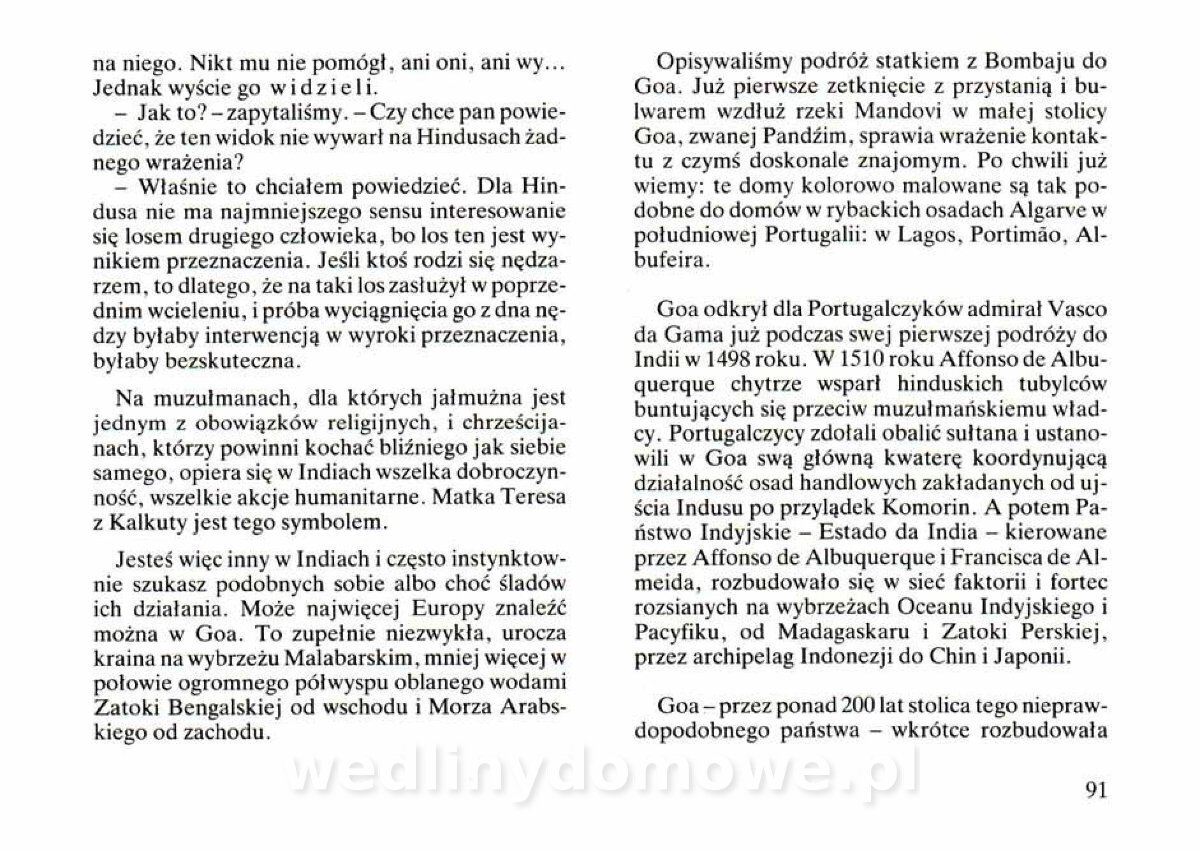 na niego. Nikt mu nie pomógł, ani oni, ani wy... Jednak wyście go widzieli.

– Jak to? – zapytaliśmy. – Czy chce pan powiedzieć, że ten widok nie wywarł na Hindusach żadnego wrażenia?

– Właśnie to chciałem powiedzieć. Dla Hindusa nie ma najmniejszego sensu interesowanie się losem drugiego człowieka, bo los ten jest wynikiem przeznaczenia. Jeśli ktoś rodzi się nędzarzem, to dlatego, że na taki los zasłużył w poprzednim wcieleniu, i próba wyciągnięcia go z dna nędzy byłaby interwencją w wyroki przeznaczenia, byłaby bezskuteczna.

Na muzułmanach, dla których jałmużna jest jednym z obowiązków religijnych, i chrześcijanach, którzy powinni kochać bliźniego jak siebie samego, opiera się w Indiach wszelka dobroczynność, wszelkie akcje humanitarne. Matka Teresa z Kalkuty jest tego symbolem.

Jesteś więc inny w Indiach i często instynktownie szukasz podobnych sobie albo choć śladów ich działania. Może najwięcej Europy znaleźć można w Goa. To zupełnie niezwykła, urocza kraina na wybrzeżu Malabarskim, mniej więcej w połowie ogromnego półwyspu oblanego wodami Zatoki Bengalskiej od wschodu i Morza Arabskiego od zachodu.

Opisywaliśmy podróż statkiem z Bombaju do Goa. Już pierwsze zetknięcie z przystanią i bulwarem wzdłuż rzeki Mandovi w małej stolicy Goa, zwanej Pandźim, sprawia wrażenie kontaktu z czymś doskonale znajomym. Po chwili już wiemy: te domy kolorowo malowane są tak podobne do domów w rybackich osadach Algarve w południowej Portugalii: w Lagos, Portimão, Albufeira.

Goa odkrył dla Portugalczyków admirał Vasco da Gama już podczas swej pierwszej podróży do Indii w 1498 roku. W 1510 roku Affonso de Albuquerque chytrze wsparł hinduskich tubylców buntujących się przeciw muzułmańskiemu władcy. Portugalczycy zdołali obalić sułtana i ustanowili w Goa swą główną kwaterę koordynującą działalność osad handlowych zakładanych od ujścia Indusu po przylądek Komorin. A potem Państwo Indyjskie – Estado da India – kierowane przez Affonso de Albuquerque i Francisca de Almeida, rozbudowało się w sieć faktorii i fortec rozsianych na wybrzeżach Oceanu Indyjskiego i Pacyfiku, od Madagaskaru i Zatoki Perskiej, przez archipelag Indonezji do Chin i Japonii.

Goa – przez ponad 200 lat stolica tego nieprawdopodobnego państwa – wkrótce rozbudowała

wedlinydomowe.pl

91